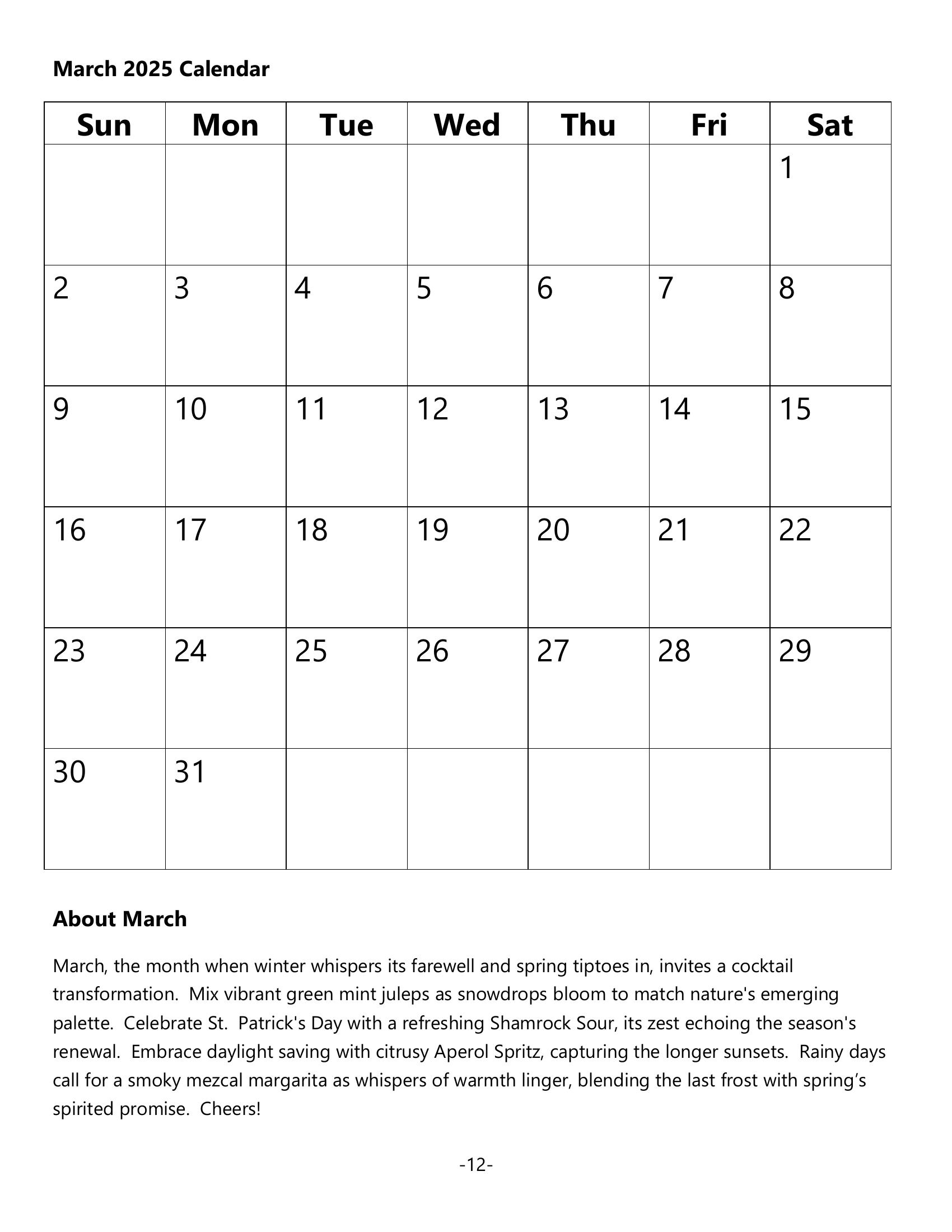 March 2025 Calendar

| Sun | Mon | Tue | Wed | Thu | Fri | Sat |
|---|---|---|---|---|---|---|
| | | | | | | 1 |
| 2 | 3 | 4 | 5 | 6 | 7 | 8 |
| 9 | 10 | 11 | 12 | 13 | 14 | 15 |
| 16 | 17 | 18 | 19 | 20 | 21 | 22 |
| 23 | 24 | 25 | 26 | 27 | 28 | 29 |
| 30 | 31 | | | | | |

About March

March, the month when winter whispers its farewell and spring tiptoes in, invites a cocktail transformation. Mix vibrant green mint juleps as snowdrops bloom to match nature's emerging palette. Celebrate St. Patrick's Day with a refreshing Shamrock Sour, its zest echoing the season's renewal. Embrace daylight saving with citrusy Aperol Spritz, capturing the longer sunsets. Rainy days call for a smoky mezcal margarita as whispers of warmth linger, blending the last frost with spring’s spirited promise. Cheers!

-12-